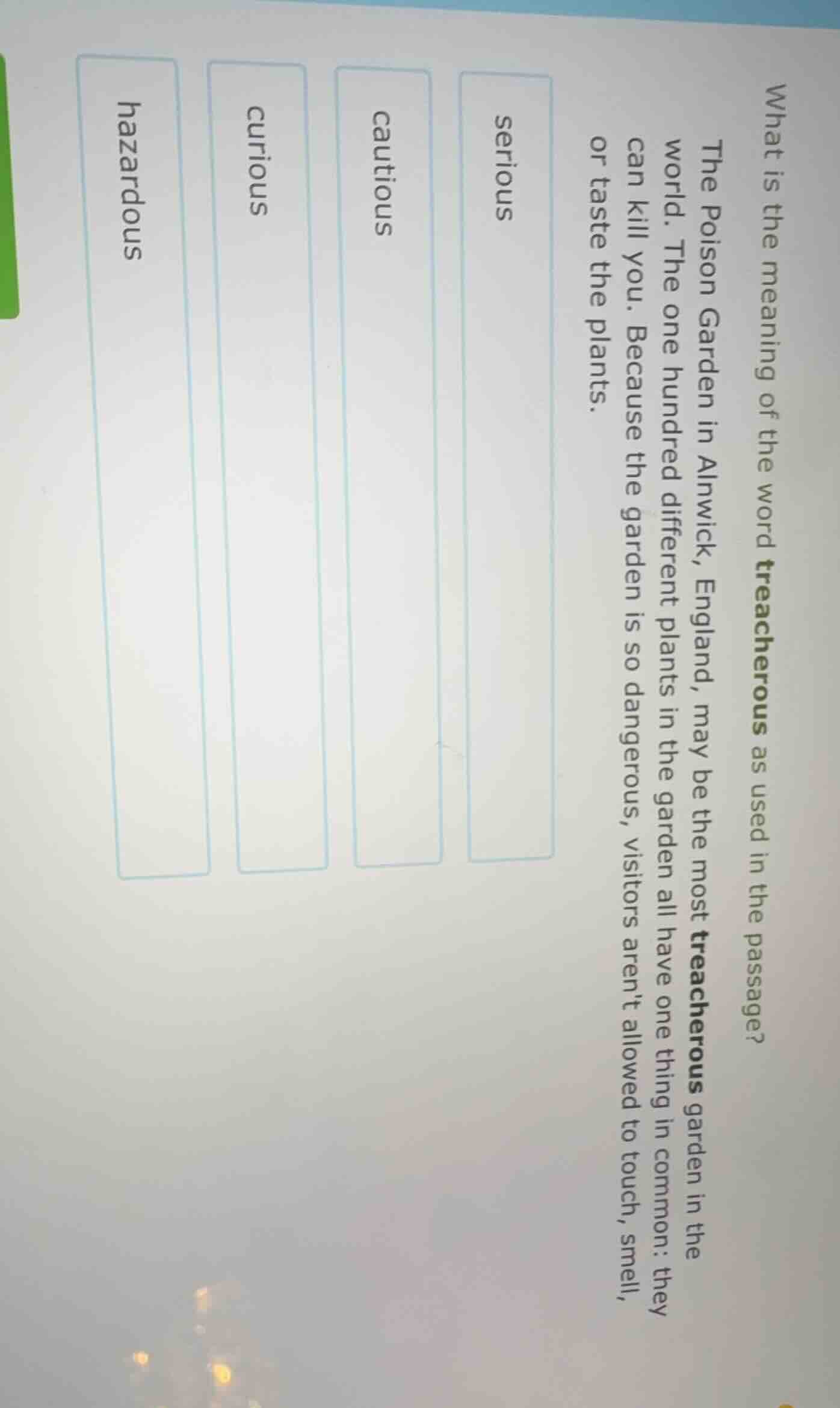 What is the meaning of the word treacherous as used in the passage?

The Poison Garden in Alnwick, England, may be the most treacherous garden in the world. The one hundred different plants in the garden all have one thing in common: they can kill you. Because the garden is so dangerous, visitors aren't allowed to touch, smell, or taste the plants.

serious

cautious

curious

hazardous